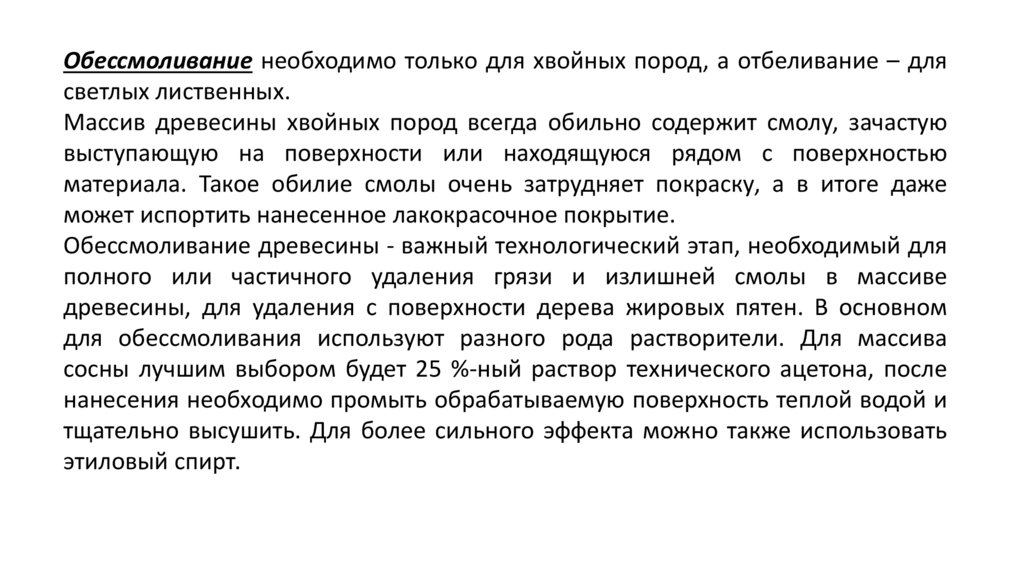 Обессмоливание необходимо только для хвойных пород, а отбеливание – для светлых лиственных.
Массив древесины хвойных пород всегда обильно содержит смолу, зачастую выступающую на поверхности или находящуюся рядом с поверхностью материала. Такое обилие смолы очень затрудняет покраску, а в итоге даже может испортить нанесенное лакокрасочное покрытие.
Обессмоливание древесины - важный технологический этап, необходимый для полного или частичного удаления грязи и излишней смолы в массиве древесины, для удаления с поверхности дерева жировых пятен. В основном для обессмоливания используют разного рода растворители. Для массива сосны лучшим выбором будет 25 %-ный раствор технического ацетона, после нанесения необходимо промыть обрабатываемую поверхность теплой водой и тщательно высушить. Для более сильного эффекта можно также использовать этиловый спирт.